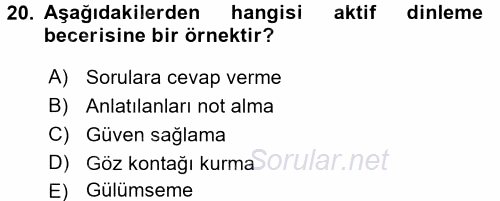 20. Aşağıdakilerden hangisi aktif dinleme becerisine bir örnektir?

A) Sorulara cevap verme
B) Anlatılanları not alma
C) Güven sağlama
D) Göz kontağı kurma
E) Gülümseme

Sorular.net